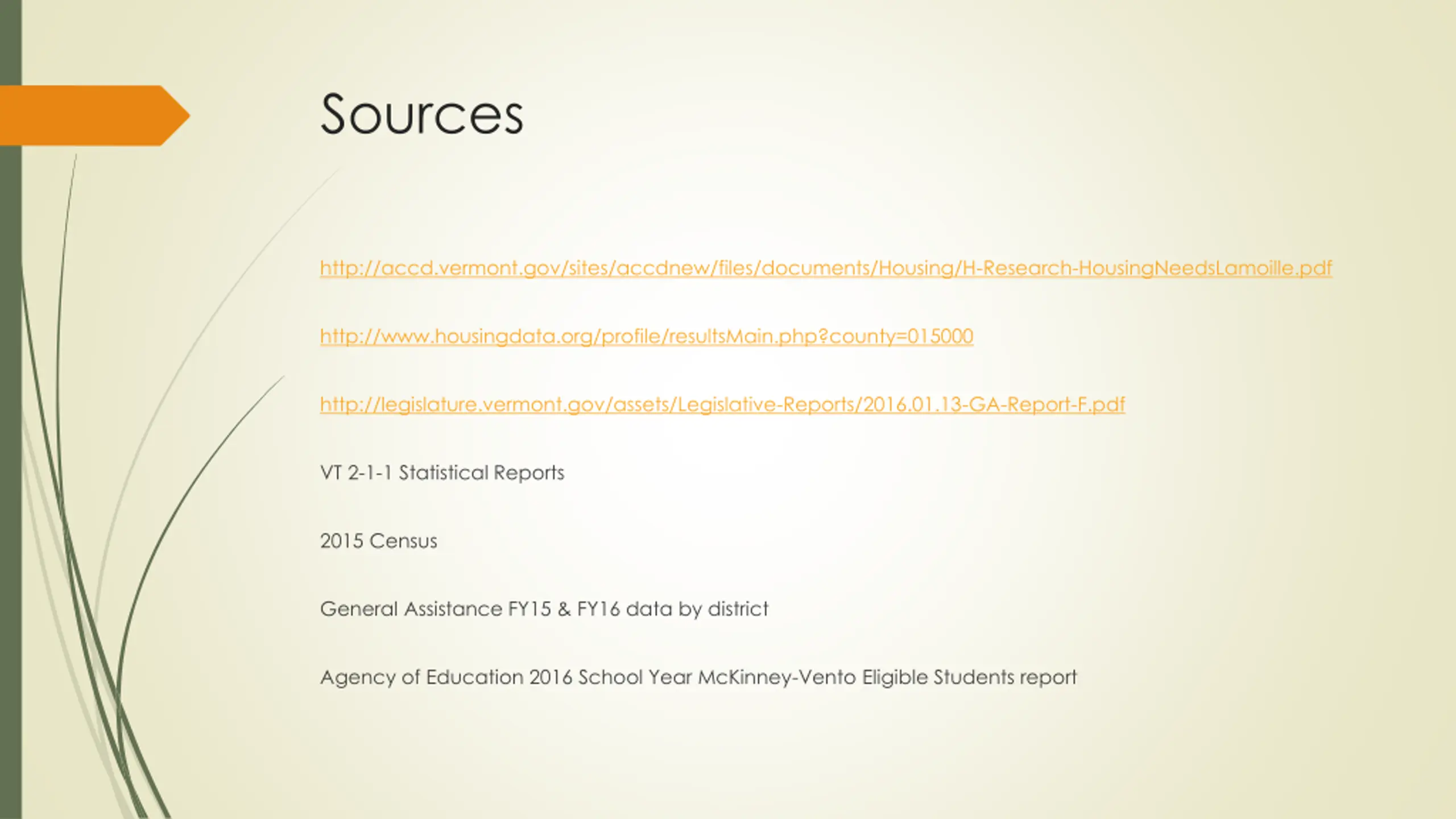 Sources

http://accd.vermont.gov/sites/accdnew/files/documents/Housing/H-Research-HousingNeedsLamoille.pdf

http://www.housingdata.org/profile/resultsMain.php?county=015000

http://legislature.vermont.gov/assets/Legislative-Reports/2016.01.13-GA-Report-F.pdf

VT 2-1-1 Statistical Reports

2015 Census

General Assistance FY15 & FY16 data by district

Agency of Education 2016 School Year McKinney-Vento Eligible Students report